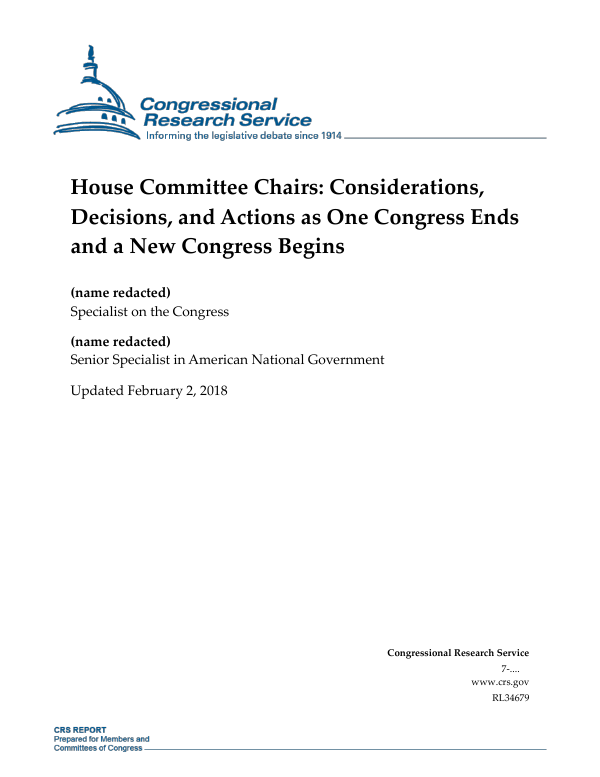 Congressional Research Service
Informing the legislative debate since 1914

House Committee Chairs: Considerations, Decisions, and Actions as One Congress Ends and a New Congress Begins

(name redacted)
Specialist on the Congress

(name redacted)
Senior Specialist in American National Government

Updated February 2, 2018

Congressional Research Service
7-....
www.crs.gov
RL34679

CRS REPORT
Prepared for Members and Committees of Congress